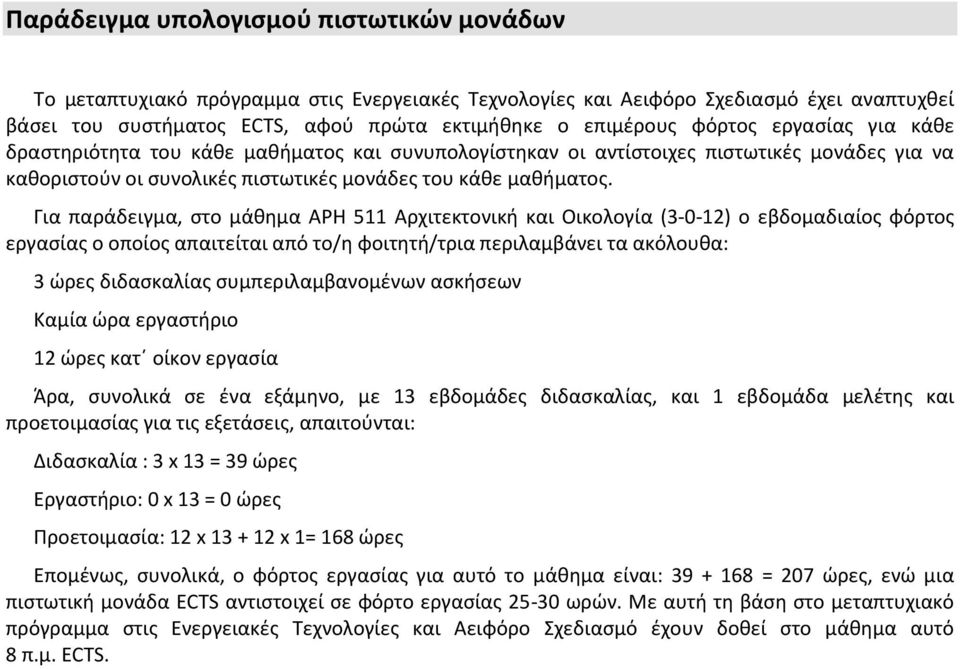 Παράδειγμα υπολογισμού πιστωτικών μονάδων

Το μεταπτυχιακό πρόγραμμα στις Ενεργειακές Τεχνολογίες και Αειφόρο Σχεδιασμό έχει αναπτυχθεί βάσει του συστήματος ECTS, αφού πρώτα εκτιμήθηκε ο επιμέρους φόρτος εργασίας για κάθε δραστηριότητα του κάθε μαθήματος και συνυπολογίστηκαν οι αντίστοιχες πιστωτικές μονάδες για να καθοριστούν οι συνολικές πιστωτικές μονάδες του κάθε μαθήματος.

Για παράδειγμα, στο μάθημα ΑΡΗ 511 Αρχιτεκτονική και Οικολογία (3-0-12) ο εβδομαδιαίος φόρτος εργασίας ο οποίος απαιτείται από το/η φοιτητή/τρια περιλαμβάνει τα ακόλουθα:

3 ώρες διδασκαλίας συμπεριλαμβανομένων ασκήσεων

Καμία ώρα εργαστήριο

12 ώρες κατ΄ οίκον εργασία

Άρα, συνολικά σε ένα εξάμηνο, με 13 εβδομάδες διδασκαλίας, και 1 εβδομάδα μελέτης και προετοιμασίας για τις εξετάσεις, απαιτούνται:

Διδασκαλία : 3 x 13 = 39 ώρες

Εργαστήριο: 0 x 13 = 0 ώρες

Προετοιμασία: 12 x 13 + 12 x 1= 168 ώρες

Επομένως, συνολικά, ο φόρτος εργασίας για αυτό το μάθημα είναι: 39 + 168 = 207 ώρες, ενώ μια πιστωτική μονάδα ECTS αντιστοιχεί σε φόρτο εργασίας 25-30 ωρών. Με αυτή τη βάση στο μεταπτυχιακό πρόγραμμα στις Ενεργειακές Τεχνολογίες και Αειφόρο Σχεδιασμό έχουν δοθεί στο μάθημα αυτό 8 π.μ. ECTS.